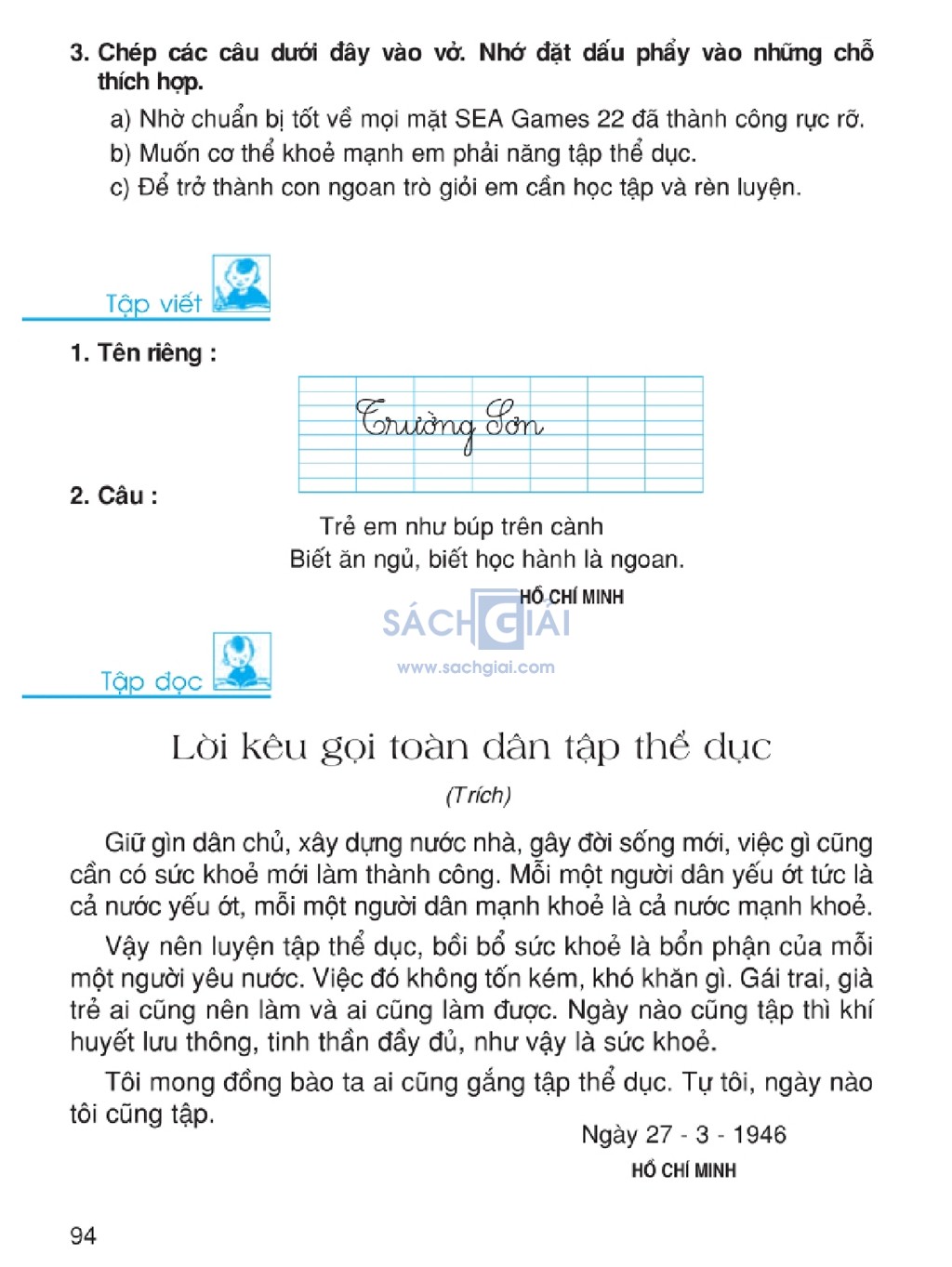 3. Chép các câu dưới đây vào vở. Nhớ đặt dấu phẩy vào những chỗ thích hợp.

a) Nhờ chuẩn bị tốt về mọi mặt SEA Games 22 đã thành công rực rỡ.
b) Muốn cơ thể khoẻ mạnh em phải năng tập thể dục.
c) Để trở thành con ngoan trò giỏi em cần học tập và rèn luyện.

Tập viết

1. Tên riêng :

Trường Sơn

2. Câu :

Trẻ em như búp trên cành
Biết ăn ngủ, biết học hành là ngoan.

HỒ CHÍ MINH

SÁCH GIẢI
www.sachgiai.com

Tập đọc

Lời kêu gọi toàn dân tập thể dục

(Trích)

Giữ gìn dân chủ, xây dựng nước nhà, gây đời sống mới, việc gì cũng cần có sức khoẻ mới làm thành công. Mỗi một người dân yếu ớt tức là cả nước yếu ớt, mỗi một người dân mạnh khoẻ là cả nước mạnh khoẻ.

Vậy nên luyện tập thể dục, bồi bổ sức khoẻ là bổn phận của mỗi một người yêu nước. Việc đó không tốn kém, khó khăn gì. Gái trai, già trẻ ai cũng nên làm và ai cũng làm được. Ngày nào cũng tập thì khí huyết lưu thông, tinh thần đầy đủ, như vậy là sức khoẻ.

Tôi mong đồng bào ta ai cũng gắng tập thể dục. Tự tôi, ngày nào tôi cũng tập.

Ngày 27 - 3 - 1946
HỒ CHÍ MINH

94